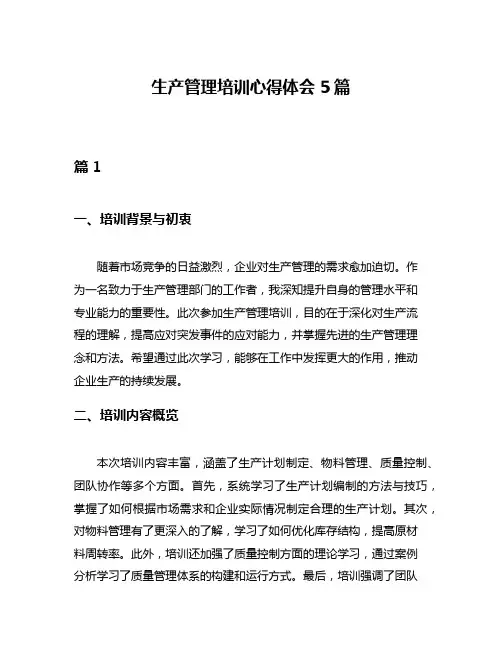 生产管理培训心得体会 5 篇

篇 1

一、培训背景与初衷

随着市场竞争的日益激烈，企业对生产管理的需求愈加迫切。作为一名致力于生产管理部门的工作者，我深知提升自身的管理水平和专业能力的重要性。此次参加生产管理培训，目的在于深化对生产流程的理解，提高应对突发事件的应对能力，并掌握先进的生产管理理念和方法。希望通过此次学习，能够在工作中发挥更大的作用，推动企业生产的持续发展。

二、培训内容概览

本次培训内容丰富，涵盖了生产计划制定、物料管理、质量控制、团队协作等多个方面。首先，系统学习了生产计划编制的方法与技巧，掌握了如何根据市场需求和企业实际情况制定合理的生产计划。其次，对物料管理有了更深入的了解，学习了如何优化库存结构，提高原材料周转率。此外，培训还加强了质量控制方面的理论学习，通过案例分析学习了质量管理体系的构建和运行方式。最后，培训强调了团队